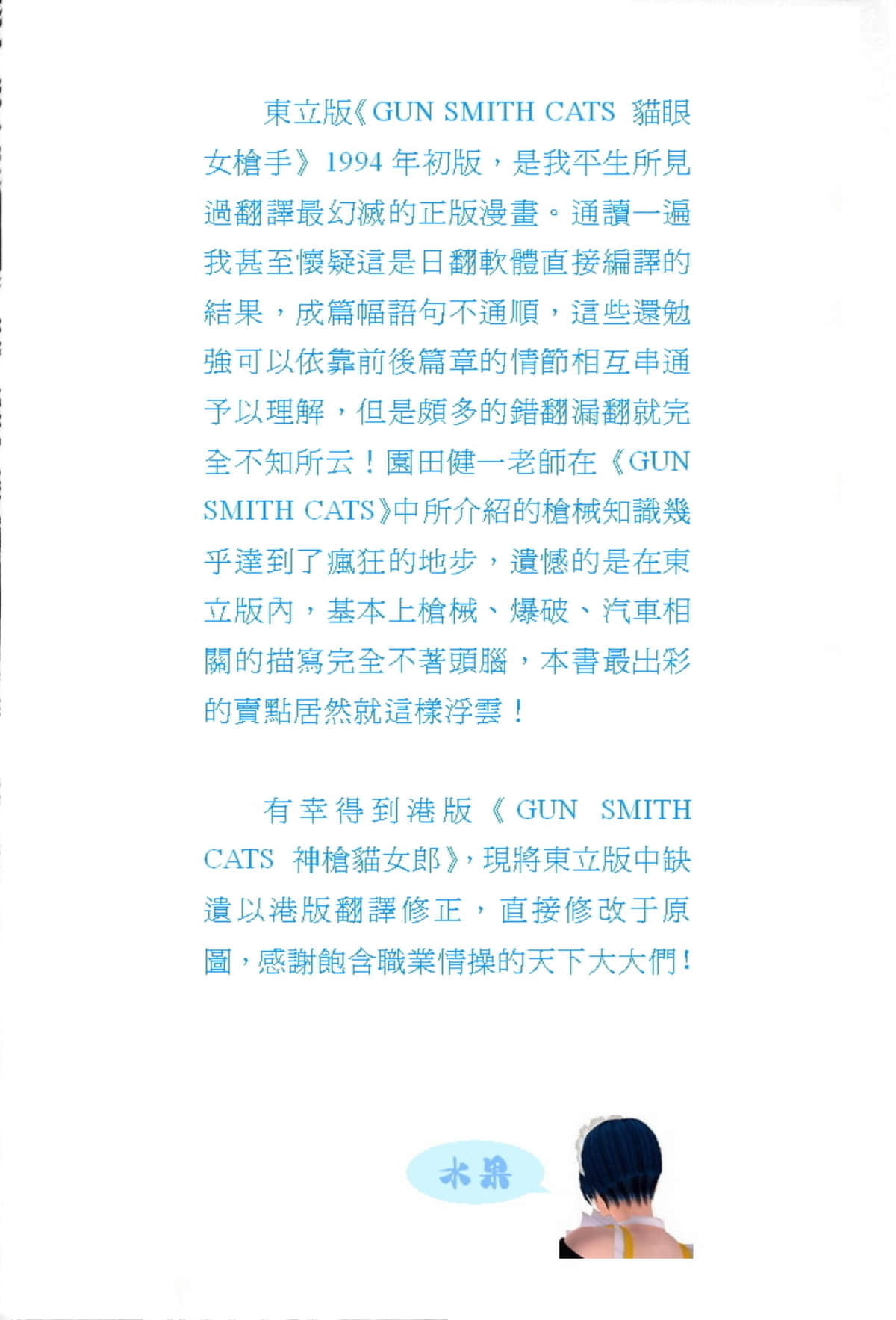 東立版《GUN SMITH CATS 貓眼女槍手》1994年初版，是我平生所見過翻譯最幻滅的正版漫畫。通讀一遍我甚至懷疑這是日翻軟體直接編譯的結果，成篇幅語句不通順，這些還勉強可以依靠前後篇章的情節相互串通予以理解，但是頗多的錯翻漏翻就完全不知所云！園田健一老師在《GUN SMITH CATS》中所介紹的槍械知識幾乎達到了瘋狂的地步，遺憾的是在東立版內，基本上槍械、爆破、汽車相關的描寫完全不著頭腦，本書最出彩的賣點居然就這樣浮雲！

有幸得到港版《GUN SMITH CATS 神槍貓女郎》，現將東立版中缺遺以港版翻譯修正，直接修改于原圖，感謝飽含職業情操的天下大大們！

水果